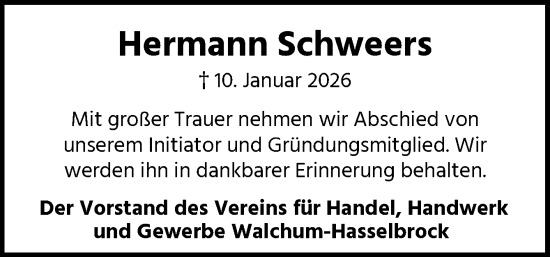 Hermann Schweers

† 10. Januar 2026

Mit großer Trauer nehmen wir Abschied von unserem Initiator und Gründungsmitglied. Wir werden ihn in dankbarer Erinnerung behalten.

Der Vorstand des Vereins für Handel, Handwerk und Gewerbe Walchum-Hasselbrock